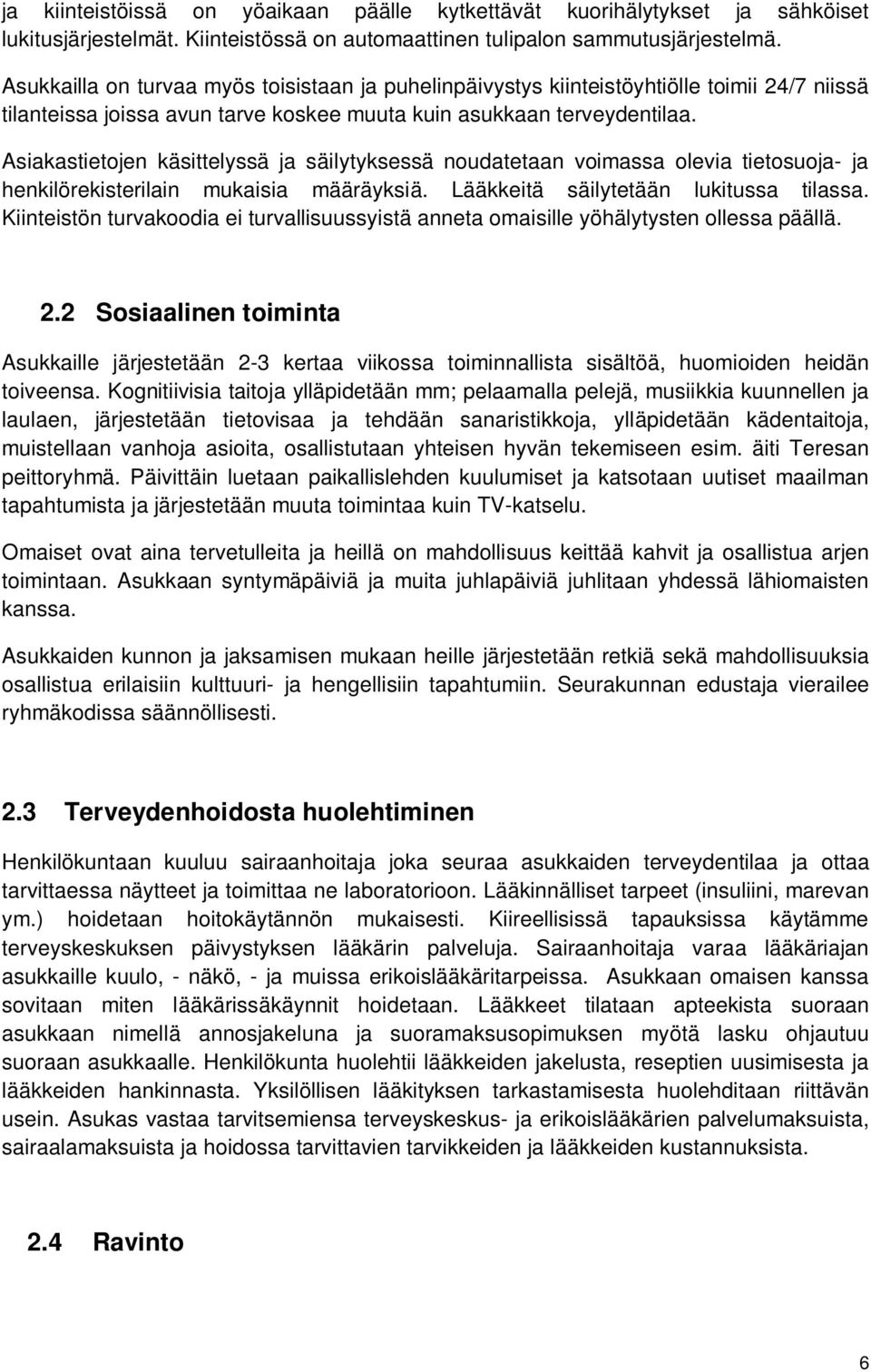 ja kiinteistöissä on yöaikaan päälle kytkettävät kuorihälytykset ja sähköiset lukitusjärjestelmät. Kiinteistössä on automaattinen tulipalon sammutusjärjestelmä.

Asukkailla on turvaa myös toisistaan ja puhelinpäivystys kiinteistöyhtiölle toimii 24/7 niissä tilanteissa joissa avun tarve koskee muuta kuin asukkaan terveydentilaa.

Asiakastietojen käsittelyssä ja säilytyksessä noudatetaan voimassa olevia tietosuoja- ja henkilörekisterilain mukaisia määräyksiä. Lääkkeitä säilytetään lukitussa tilassa. Kiinteistön turvakoodia ei turvallisuussyistä anneta omaisille yöhälytysten ollessa päällä.

2.2 Sosiaalinen toiminta

Asukkaille järjestetään 2-3 kertaa viikossa toiminnallista sisältöä, huomioiden heidän toiveensa. Kognitiivisia taitoja ylläpidetään mm; pelaamalla pelejä, musiikkia kuunnellen ja laulaen, järjestetään tietovisaa ja tehdään sanaristikkoja, ylläpidetään kädentaitoja, muistellaan vanhoja asioita, osallistutaan yhteisen hyvän tekemiseen esim. äiti Teresan peittoryhmä. Päivittäin luetaan paikallislehden kuulumiset ja katsotaan uutiset maailman tapahtumista ja järjestetään muuta toimintaa kuin TV-katselu.

Omaiset ovat aina tervetulleita ja heillä on mahdollisuus keittää kahvit ja osallistua arjen toimintaan. Asukkaan syntymäpäiviä ja muita juhlapäiviä juhlitaan yhdessä lähiomaisten kanssa.

Asukkaiden kunnon ja jaksamisen mukaan heille järjestetään retkiä sekä mahdollisuuksia osallistua erilaisiin kulttuuri- ja hengellisiin tapahtumiin. Seurakunnan edustaja vierailee ryhmäkodissa säännöllisesti.

2.3 Terveydenhoidosta huolehtiminen

Henkilökuntaan kuuluu sairaanhoitaja joka seuraa asukkaiden terveydentilaa ja ottaa tarvittaessa näytteet ja toimittaa ne laboratorioon. Lääkinnälliset tarpeet (insuliini, marevan ym.) hoidetaan hoitokäytännön mukaisesti. Kiireellisissä tapauksissa käytämme terveyskeskuksen päivystyksen lääkärin palveluja. Sairaanhoitaja varaa lääkäriajan asukkaille kuulo, - näkö, - ja muissa erikoislääkäritarpeissa. Asukkaan omaisen kanssa sovitaan miten lääkärissäkäynnit hoidetaan. Lääkkeet tilataan apteekista suoraan asukkaan nimellä annosjakeluna ja suoramaksusopimuksen myötä lasku ohjautuu suoraan asukkaalle. Henkilökunta huolehtii lääkkeiden jakelusta, reseptien uusimisesta ja lääkkeiden hankinnasta. Yksilöllisen lääkityksen tarkastamisesta huolehditaan riittävän usein. Asukas vastaa tarvitsemiensa terveyskeskus- ja erikoislääkärien palvelumaksuista, sairaalamaksuista ja hoidossa tarvittavien tarvikkeiden ja lääkkeiden kustannuksista.

2.4 Ravinto

6